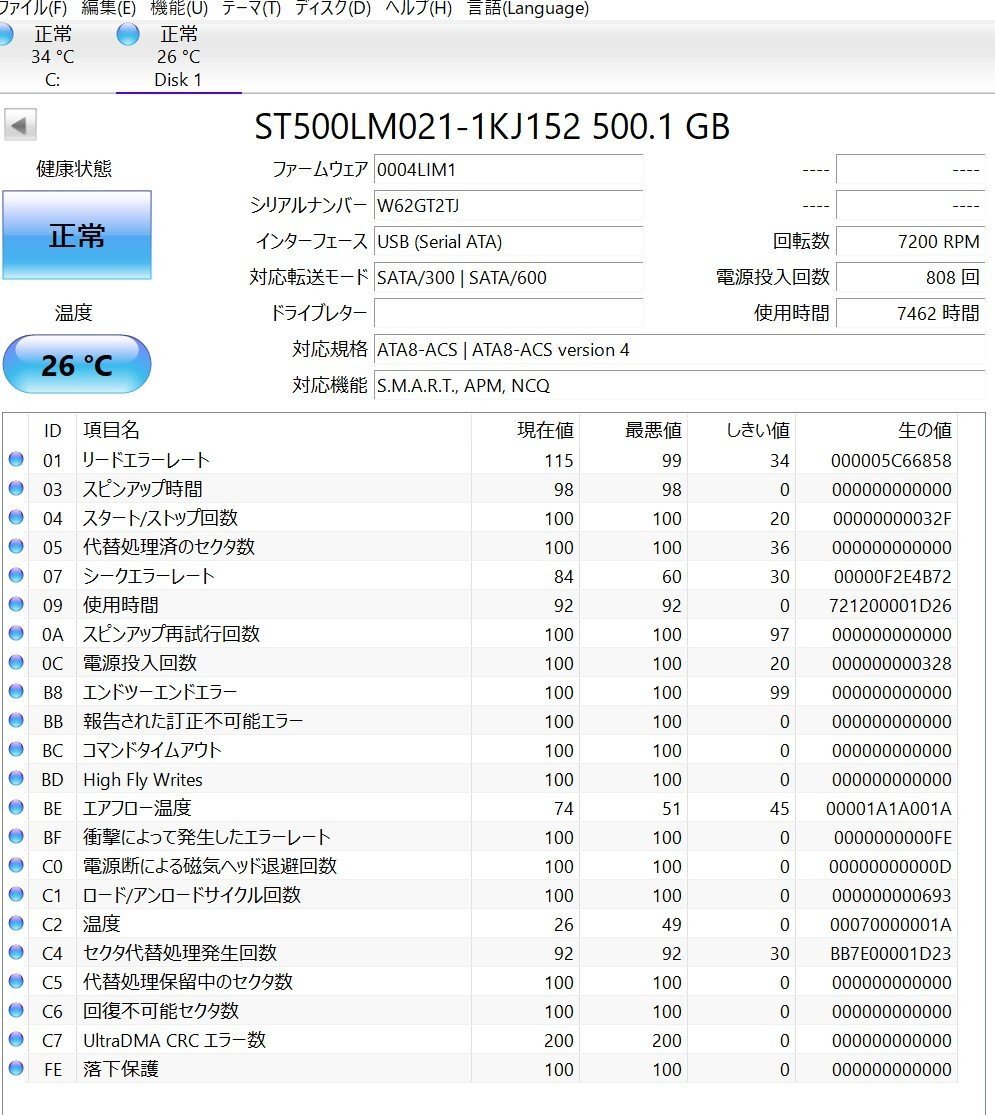 ファイル(F) 編集(E) 機能(U) テーマ(T) ディスク(D) ヘルプ(H) 言語(Language)

正常
34 °C
C:

正常
26 °C
Disk 1

ST500LM021-1KJ152 500.1 GB

健康状態

正常

温度

26 °C

ファームウェア 0004LIM1
シリアルナンバー W62GT2TJ
インターフェース USB (Serial ATA)
対応転送モード SATA/300 | SATA/600
ドライブレター
対応規格 ATA8-ACS | ATA8-ACS version 4
対応機能 S.M.A.R.T., APM, NCQ

---- ----
---- ----
回転数 7200 RPM
電源投入回数 808 回
使用時間 7462 時間

| ID | 項目名 | 現在値 | 最悪値 | しきい値 | 生の値 |
|---|---|---|---|---|---|
| 01 | リードエラーレート | 115 | 99 | 34 | 000005C66858 |
| 03 | スピンアップ時間 | 98 | 98 | 0 | 000000000000 |
| 04 | スタート/ストップ回数 | 100 | 100 | 20 | 00000000032F |
| 05 | 代替処理済のセクタ数 | 100 | 100 | 36 | 000000000000 |
| 07 | シークエラーレート | 84 | 60 | 30 | 00000F2E4B72 |
| 09 | 使用時間 | 92 | 92 | 0 | 721200001D26 |
| 0A | スピンアップ再試行回数 | 100 | 100 | 97 | 000000000000 |
| 0C | 電源投入回数 | 100 | 100 | 20 | 000000000328 |
| B8 | エンドツーエンドエラー | 100 | 100 | 99 | 000000000000 |
| BB | 報告された訂正不可能エラー | 100 | 100 | 0 | 000000000000 |
| BC | コマンドタイムアウト | 100 | 100 | 0 | 000000000000 |
| BD | High Fly Writes | 100 | 100 | 0 | 000000000000 |
| BE | エアフロー温度 | 74 | 51 | 45 | 00001A1A001A |
| BF | 衝撃によって発生したエラーレート | 100 | 100 | 0 | 0000000000FE |
| C0 | 電源断による磁気ヘッド退避回数 | 100 | 100 | 0 | 00000000000D |
| C1 | ロード/アンロードサイクル回数 | 100 | 100 | 0 | 000000000693 |
| C2 | 温度 | 26 | 49 | 0 | 00070000001A |
| C4 | セクタ代替処理発生回数 | 92 | 92 | 30 | BB7E00001D23 |
| C5 | 代替処理保留中のセクタ数 | 100 | 100 | 0 | 000000000000 |
| C6 | 回復不可能セクタ数 | 100 | 100 | 0 | 000000000000 |
| C7 | UltraDMA CRC エラー数 | 200 | 200 | 0 | 000000000000 |
| FE | 落下保護 | 100 | 100 | 0 | 000000000000 |